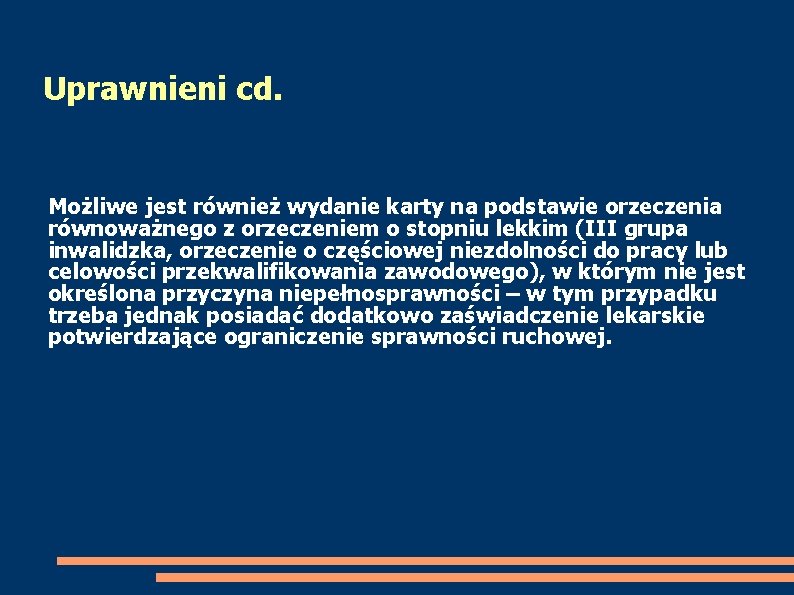 Uprawnieni cd.

Możliwe jest również wydanie karty na podstawie orzeczenia równoważnego z orzeczeniem o stopniu lekkim (III grupa inwalidzka, orzeczenie o częściowej niezdolności do pracy lub celowości przekwalifikowania zawodowego), w którym nie jest określona przyczyna niepełnosprawności – w tym przypadku trzeba jednak posiadać dodatkowo zaświadczenie lekarskie potwierdzające ograniczenie sprawności ruchowej.